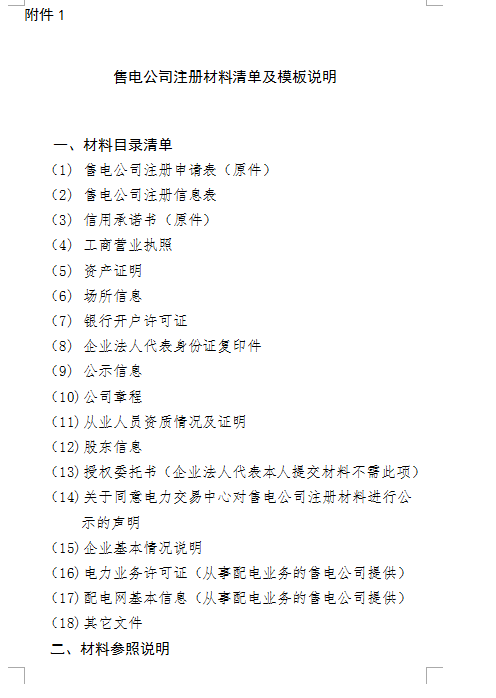 附件 1

售电公司注册材料清单及模板说明

一、材料目录清单

(1) 售电公司注册申请表（原件）

(2) 售电公司注册信息表

(3) 信用承诺书（原件）

(4) 工商营业执照

(5) 资产证明

(6) 场所信息

(7) 银行开户许可证

(8) 企业法人代表身份证复印件

(9) 公示信息

(10) 公司章程

(11) 从业人员资质情况及证明

(12) 股东信息

(13) 授权委托书（企业法人代表本人提交材料不需此项）

(14) 关于同意电力交易中心对售电公司注册材料进行公示的声明

(15) 企业基本情况说明

(16) 电力业务许可证（从事配电业务的售电公司提供）

(17) 配电网基本信息（从事配电业务的售电公司提供）

(18) 其它文件

二、材料参照说明